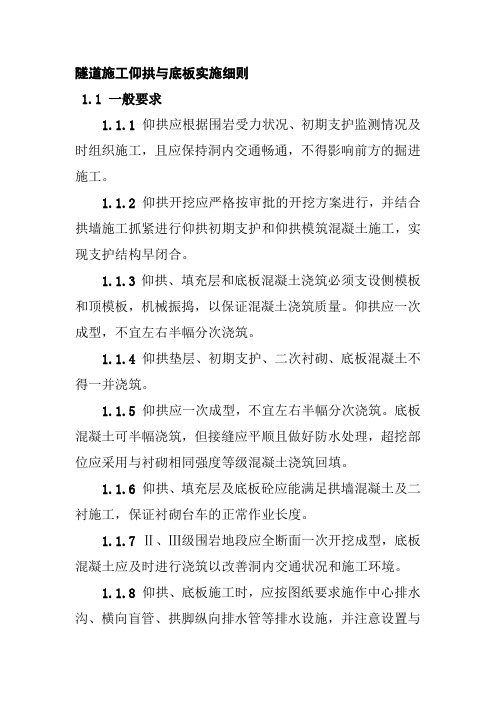 隧道施工仰拱与底板实施细则

1.1 一般要求

1.1.1 仰拱应根据围岩受力状况、初期支护监测情况及时组织施工，且应保持洞内交通畅通，不得影响前方的掘进施工。

1.1.2 仰拱开挖应严格按审批的开挖方案进行，并结合拱墙施工抓紧进行仰拱初期支护和仰拱模筑混凝土施工，实现支护结构早闭合。

1.1.3 仰拱、填充层和底板混凝土浇筑必须支设侧模板和顶模板，机械振捣，以保证混凝土浇筑质量。仰拱应一次成型，不宜左右半幅分次浇筑。

1.1.4 仰拱垫层、初期支护、二次衬砌、底板混凝土不得一并浇筑。

1.1.5 仰拱应一次成型，不宜左右半幅分次浇筑。底板混凝土可半幅浇筑，但接缝应平顺且做好防水处理，超挖部位应采用与衬砌相同强度等级混凝土浇筑回填。

1.1.6 仰拱、填充层及底板砼应能满足拱墙混凝土及二衬施工，保证衬砌台车的正常作业长度。

1.1.7 Ⅱ、Ⅲ级围岩地段应全断面一次开挖成型，底板混凝土应及时进行浇筑以改善洞内交通状况和施工环境。

1.1.8 仰拱、底板施工时，应按图纸要求施作中心排水沟、横向盲管、拱脚纵向排水管等排水设施，并注意设置与